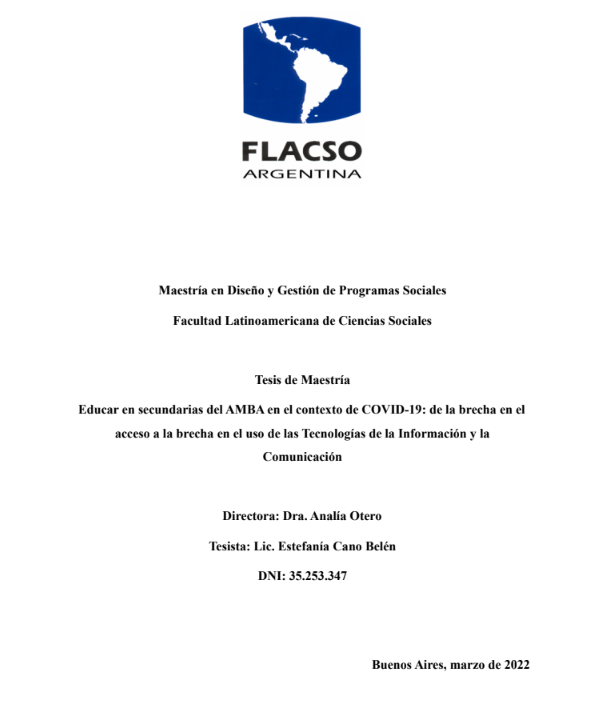 FLACSO
ARGENTINA

Maestría en Diseño y Gestión de Programas Sociales

Facultad Latinoamericana de Ciencias Sociales

Tesis de Maestría

Educar en secundarias del AMBA en el contexto de COVID-19: de la brecha en el acceso a la brecha en el uso de las Tecnologías de la Información y la Comunicación

Directora: Dra. Analía Otero

Tesista: Lic. Estefanía Cano Belén

DNI: 35.253.347

Buenos Aires, marzo de 2022